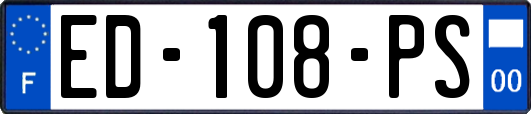 F

ED-108-PS

00